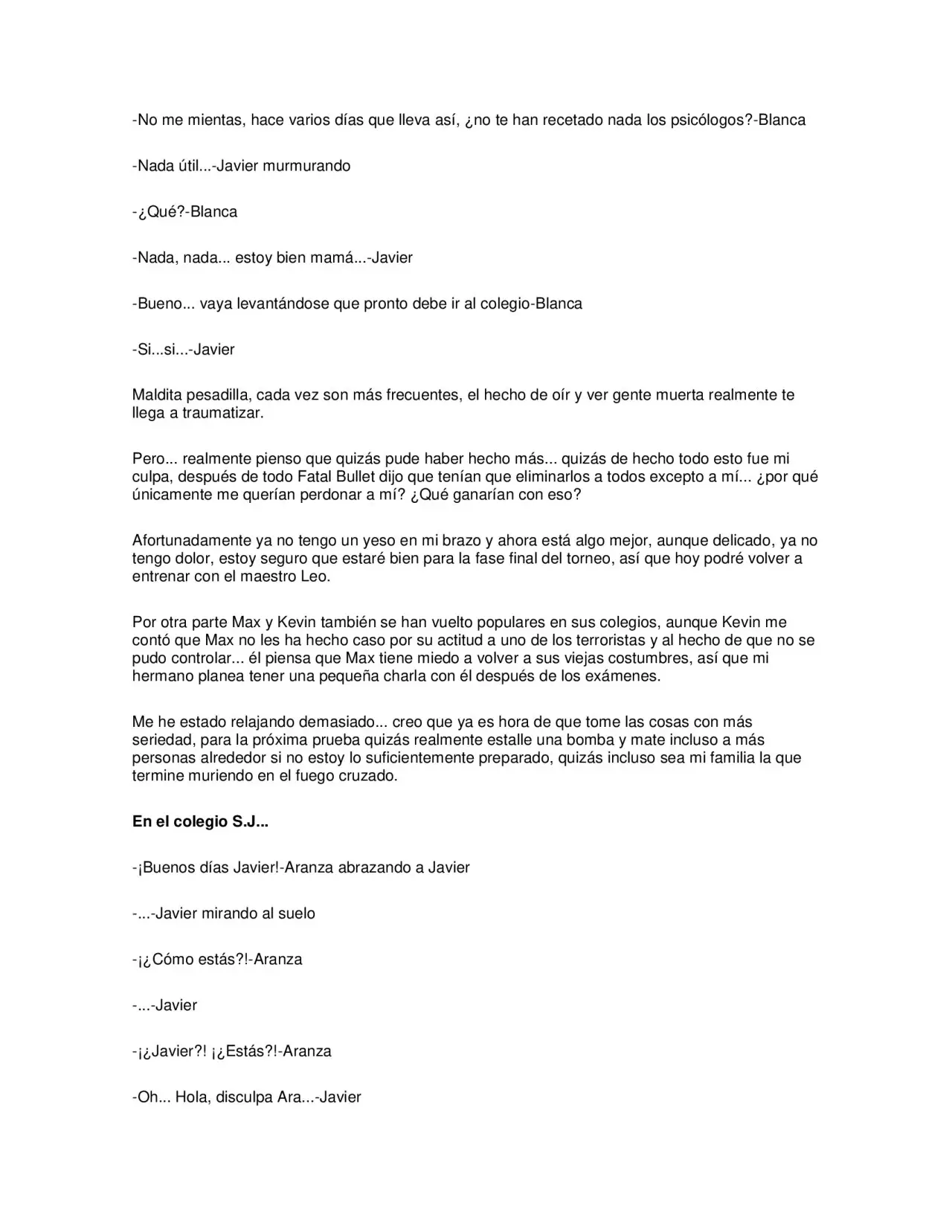 -No me mientas, hace varios días que lleva así, ¿no te han recetado nada los psicólogos?-Blanca

-Nada útil...-Javier murmurando

-¿Qué?-Blanca

-Nada, nada... estoy bien mamá...-Javier

-Bueno... vaya levantándose que pronto debe ir al colegio-Blanca

-Si...si...-Javier

Maldita pesadilla, cada vez son más frecuentes, el hecho de oír y ver gente muerta realmente te llega a traumatizar.

Pero... realmente pienso que quizás pude haber hecho más... quizás de hecho todo esto fue mi culpa, después de todo Fatal Bullet dijo que tenían que eliminarlos a todos excepto a mí... ¿por qué únicamente me querían perdonar a mí? ¿Qué ganarían con eso?

Afortunadamente ya no tengo un yeso en mi brazo y ahora está algo mejor, aunque delicado, ya no tengo dolor, estoy seguro que estaré bien para la fase final del torneo, así que hoy podré volver a entrenar con el maestro Leo.

Por otra parte Max y Kevin también se han vuelto populares en sus colegios, aunque Kevin me contó que Max no les ha hecho caso por su actitud a uno de los terroristas y al hecho de que no se pudo controlar... él piensa que Max tiene miedo a volver a sus viejas costumbres, así que mi hermano planea tener una pequeña charla con él después de los exámenes.

Me he estado relajando demasiado... creo que ya es hora de que tome las cosas con más seriedad, para la próxima prueba quizás realmente estalle una bomba y mate incluso a más personas alrededor si no estoy lo suficientemente preparado, quizás incluso sea mi familia la que termine muriendo en el fuego cruzado.

En el colegio S.J...

-¡Buenos días Javier!-Aranza abrazando a Javier

-...-Javier mirando al suelo

-¡¿Cómo estás?!-Aranza

-...-Javier

-¡¿Javier?! ¡¿Estás?!-Aranza

-Oh... Hola, disculpa Ara...-Javier